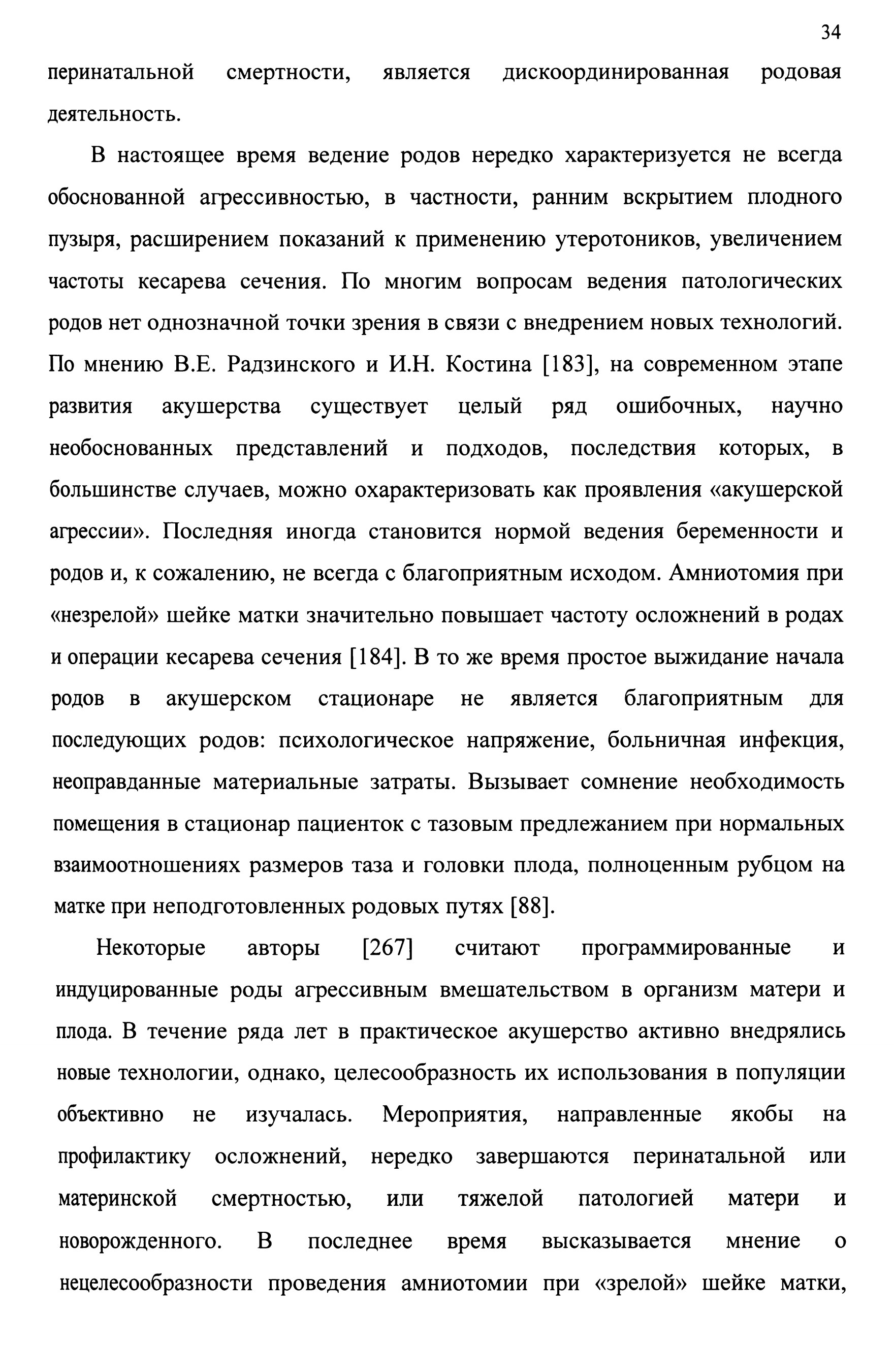 34

перинатальной смертности, является дискоординированная родовая деятельность.

В настоящее время ведение родов нередко характеризуется не всегда обоснованной агрессивностью, в частности, ранним вскрытием плодного пузыря, расширением показаний к применению утеротоников, увеличением частоты кесарева сечения. По многим вопросам ведения патологических родов нет однозначной точки зрения в связи с внедрением новых технологий. По мнению В.Е. Радзинского и И.Н. Костина [183], на современном этапе развития акушерства существует целый ряд ошибочных, научно необоснованных представлений и подходов, последствия которых, в большинстве случаев, можно охарактеризовать как проявления «акушерской агрессии». Последняя иногда становится нормой ведения беременности и родов и, к сожалению, не всегда с благоприятным исходом. Амниотомия при «незрелой» шейке матки значительно повышает частоту осложнений в родах и операции кесарева сечения [184]. В то же время простое выжидание начала родов в акушерском стационаре не является благоприятным для последующих родов: психологическое напряжение, больничная инфекция, неоправданные материальные затраты. Вызывает сомнение необходимость помещения в стационар пациенток с тазовым предлежанием при нормальных взаимоотношениях размеров таза и головки плода, полноценным рубцом на матке при неподготовленных родовых путях [88].

Некоторые авторы [267] считают программированные и индуцированные роды агрессивным вмешательством в организм матери и плода. В течение ряда лет в практическое акушерство активно внедрялись новые технологии, однако, целесообразность их использования в популяции объективно не изучалась. Мероприятия, направленные якобы на профилактику осложнений, нередко завершаются перинатальной или материнской смертностью, или тяжелой патологией матери и новорожденного. В последнее время высказывается мнение о нецелесообразности проведения амниотомии при «зрелой» шейке матки,